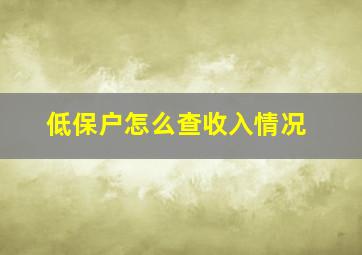 低保户怎么查收入情况